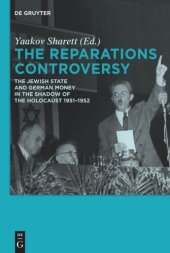 DE GRUYTER

Yaakov Sharett (Ed.)

THE REPARATIONS CONTROVERSY

THE JEWISH STATE AND GERMAN MONEY IN THE SHADOW OF THE HOLOCAUST 1951–1952

DE G